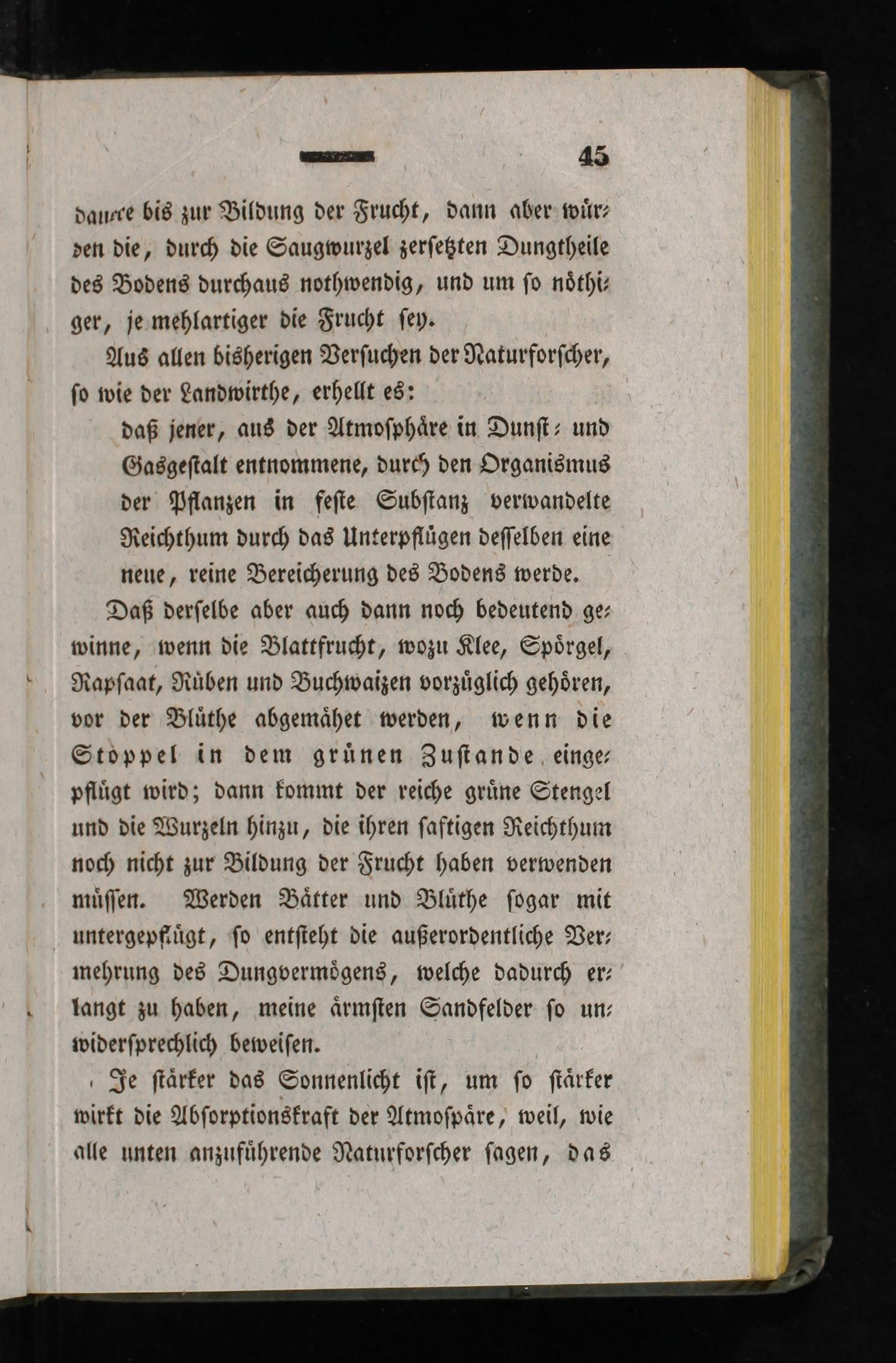 45

dauere bis zur Bildung der Frucht, dann aber würden die, durch die Saugwurzel zersetzten Dungtheile des Bodens durchaus nothwendig, und um so nöthiger, je mehlartiger die Frucht sey.

Aus allen bisherigen Versuchen der Naturforscher, so wie der Landwirthe, erhellt es:

daß jener, aus der Atmosphäre in Dunst- und Gasgestalt entnommene, durch den Organismus der Pflanzen in feste Substanz verwandelte Reichthum durch das Unterpflügen desselben eine neue, reine Bereicherung des Bodens werde.

Daß derselbe aber auch dann noch bedeutend gewinne, wenn die Blattfrucht, wozu Klee, Spörgel, Rapsaat, Rüben und Buchwaizen vorzüglich gehören, vor der Blüthe abgemähet werden, wenn die Stoppel in dem grünen Zustande eingepflügt wird; dann kommt der reiche grüne Stengel und die Wurzeln hinzu, die ihren saftigen Reichthum noch nicht zur Bildung der Frucht haben verwenden müssen. Werden Bätter und Blüthe sogar mit untergepflügt, so entsteht die außerordentliche Vermehrung des Dungvermögens, welche dadurch erlangt zu haben, meine ärmsten Sandfelder so unwidersprechlich beweisen.

Je stärker das Sonnenlicht ist, um so stärker wirkt die Absorptionskraft der Atmospäre, weil, wie alle unten anzuführende Naturforscher sagen, das